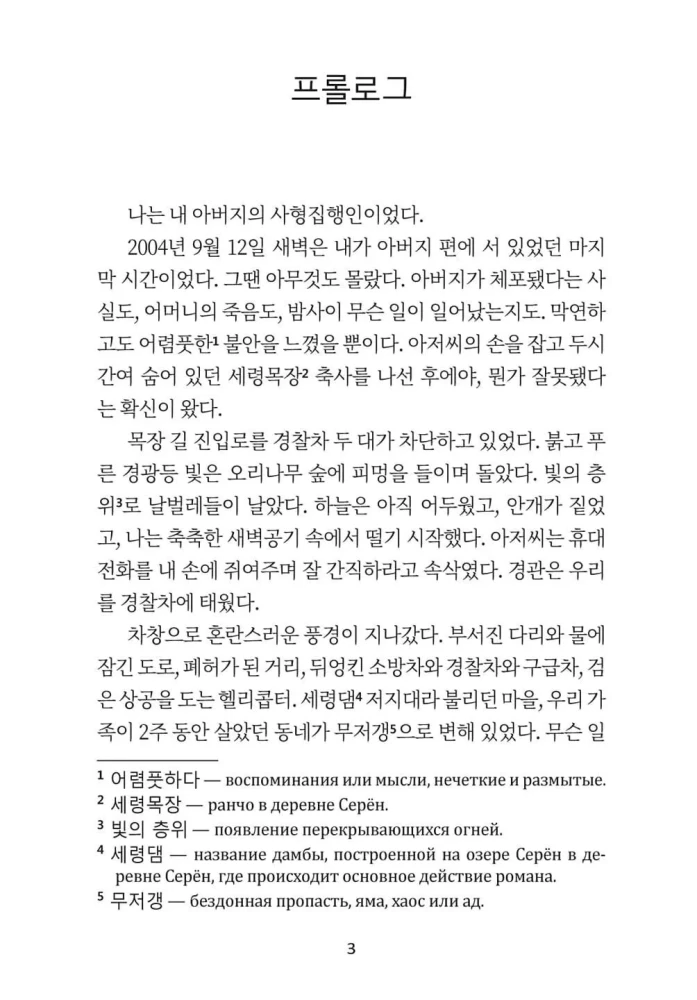 프롤로그

나는 내 아버지의 사형집행인이었다.

2004년 9월 12일 새벽은 내가 아버지 편에 서 있었던 마지막 시간이었다. 그땐 아무것도 몰랐다. 아버지가 체포됐다는 사실도, 어머니의 죽음도, 밤사이 무슨 일이 일어났는지도. 막연하고도 어렴풋한$^{1}$ 불안을 느꼈을 뿐이다. 아저씨의 손을 잡고 두시간여 숨어 있던 세령목장$^{2}$ 축사를 나선 후에야, 뭔가 잘못됐다는 확신이 왔다.

목장 길 진입로를 경찰차 두 대가 차단하고 있었다. 붉고 푸른 경광등 빛은 오리나무 숲에 피멍을 들이며 돌았다. 빛의 층위$^{3}$로 날벌레들이 날았다. 하늘은 아직 어두웠고, 안개가 짙었고, 나는 축축한 새벽공기 속에서 떨기 시작했다. 아저씨는 휴대전화를 내 손에 쥐여주며 잘 간직하라고 속삭였다. 경관은 우리를 경찰차에 태웠다.

차창으로 혼란스러운 풍경이 지나갔다. 부서진 다리와 물에 잠긴 도로, 폐허가 된 거리, 뒤엉킨 소방차와 경찰차와 구급차, 검은 상공을 도는 헬리콥터. 세령댐$^{4}$ 저지대라 불리던 마을, 우리 가족이 2주 동안 살았던 동네가 무저갱$^{5}$으로 변해 있었다. 무슨 일

$^{1}$ 어렴풋하다 — воспоминания или мысли, нечеткие и размытые.
$^{2}$ 세령목장 — ранчо в деревне Серён.
$^{3}$ 빛의 층위 — появление перекрывающихся огней.
$^{4}$ 세령댐 — название дамбы, построенной на озере Серён в деревне Серён, где происходит основное действие романа.
$^{5}$ 무저갱 — бездонная пропасть, яма, хаос или ад.

3